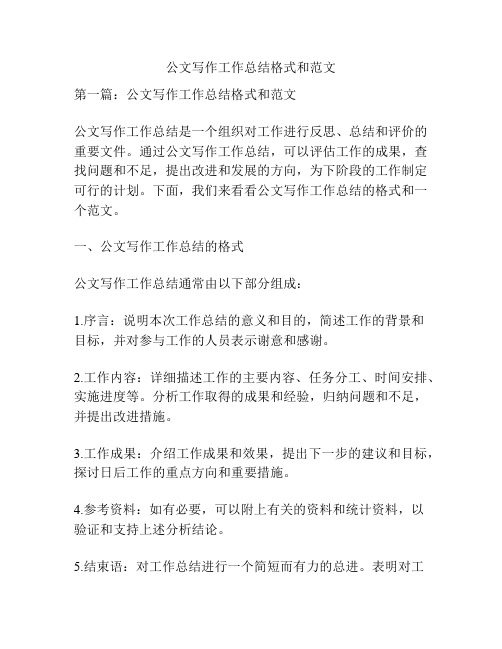 公文写作工作总结格式和范文

第一篇：公文写作工作总结格式和范文

公文写作工作总结是一个组织对工作进行反思、总结和评价的重要文件。通过公文写作工作总结，可以评估工作的成果，查找问题和不足，提出改进和发展的方向，为下阶段的工作制定可行的计划。下面，我们来看看公文写作工作总结的格式和一个范文。

一、公文写作工作总结的格式

公文写作工作总结通常由以下部分组成：

1.序言：说明本次工作总结的意义和目的，简述工作的背景和目标，并对参与工作的人员表示谢意和感谢。

2.工作内容：详细描述工作的主要内容、任务分工、时间安排、实施进度等。分析工作取得的成果和经验，归纳问题和不足，并提出改进措施。

3.工作成果：介绍工作成果和效果，提出下一步的建议和目标，探讨日后工作的重点方向和重要措施。

4.参考资料：如有必要，可以附上有关的资料和统计资料，以验证和支持上述分析结论。

5.结束语：对工作总结进行一个简短而有力的总进。表明对工